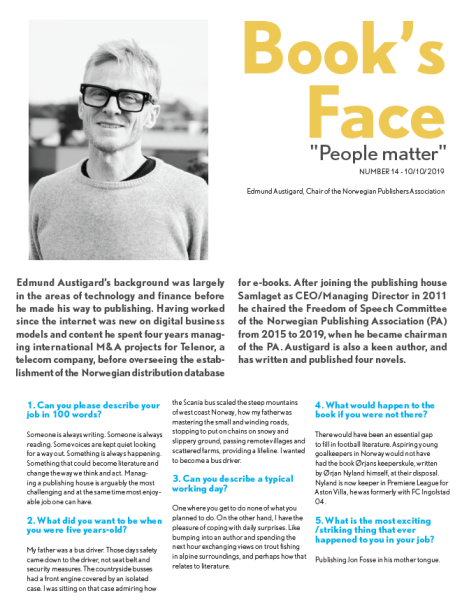 Book's Face

"People matter"

NUMBER 14 - 10/10/2019

Edmund Austigard, Chair of the Norwegian Publishers Association

Edmund Austigard's background was largely in the areas of technology and finance before he made his way to publishing. Having worked since the internet was new on digital business models and content he spent four years managing international M&A projects for Telenor, a telecom company, before overseeing the establishment of the Norwegian distribution database for e-books. After joining the publishing house Samlaget as CEO/Managing Director in 2011 he chaired the Freedom of Speech Committee of the Norwegian Publishing Association (PA) from 2015 to 2019, when he became chairman of the PA. Austigard is also a keen author, and has written and published four novels.

1. Can you please describe your job in 100 words?

Someone is always writing. Someone is always reading. Some voices are kept quiet looking for a way out. Something is always happening. Something that could become literature and change the way we think and act. Managing a publishing house is arguably the most challenging and at the same time most enjoyable job one can have.

2. What did you want to be when you were five years-old?

My father was a bus driver. Those days safety came down to the driver, not seat belt and security measures. The countryside busses had a front engine covered by an isolated case. I was sitting on that case admiring how the Scania bus scaled the steep mountains of west coast Norway, how my father was mastering the small and winding roads, stopping to put on chains on snowy and slippery ground, passing remote villages and scattered farms, providing a lifeline. I wanted to become a bus driver.

3. Can you describe a typical working day?

One where you get to do none of what you planned to do. On the other hand, I have the pleasure of coping with daily surprises. Like bumping into an author and spending the next hour exchanging views on trout fishing in alpine surroundings, and perhaps how that relates to literature.

4. What would happen to the book if you were not there?

There would have been an essential gap to fill in football literature. Aspiring young goalkeepers in Norway would not have had the book Ørjans keeperskule, written by Ørjan Nyland himself, at their disposal. Nyland is now keeper in Premiere League for Aston Villa, he was formerly with FC Ingolstad 04.

5. What is the most exciting /striking thing that ever happened to you in your job?

Publishing Jon Fosse in his mother tongue.